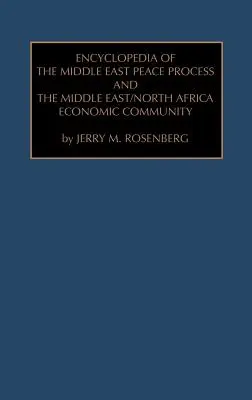 ENCYCLOPEDIA OF
THE MIDDLE EAST PEACE PROCESS
AND
THE MIDDLE EAST/NORTH AFRICA
ECONOMIC COMMUNITY

by JERRY M. ROSENBERG